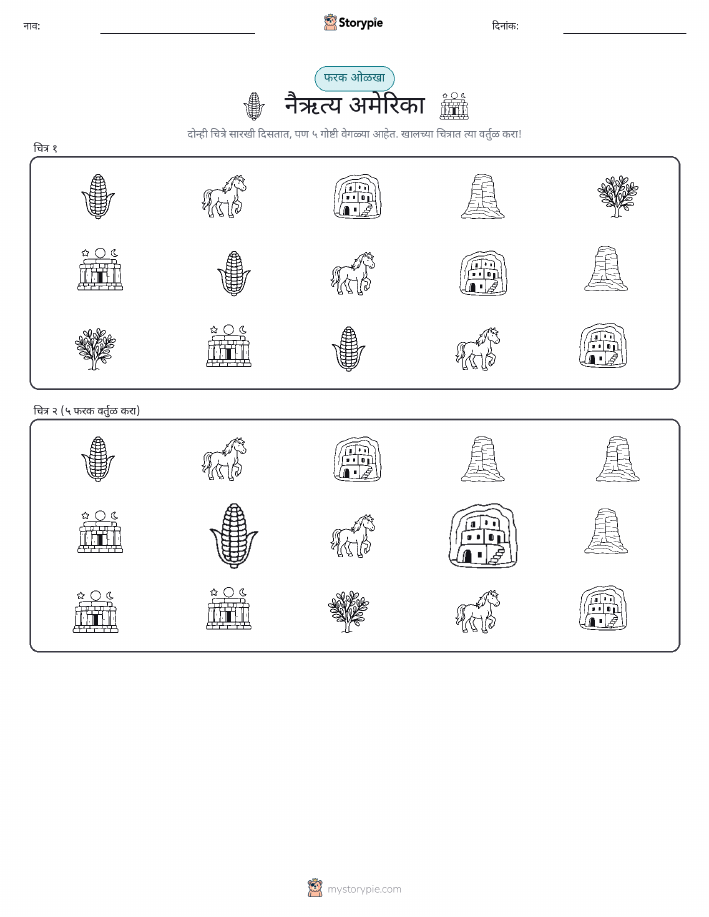 नाव:

Storypie

दिनांक:

फरक ओळखा

नैऋत्य अमेरिका

दोन्ही चित्रे सारखी दिसतात, पण ५ गोष्टी वेगळ्या आहेत. खालच्या चित्रात त्या वर्तुळ करा!

चित्र १

चित्र २ (५ फरक वर्तुळ करा)

mystorypie.com